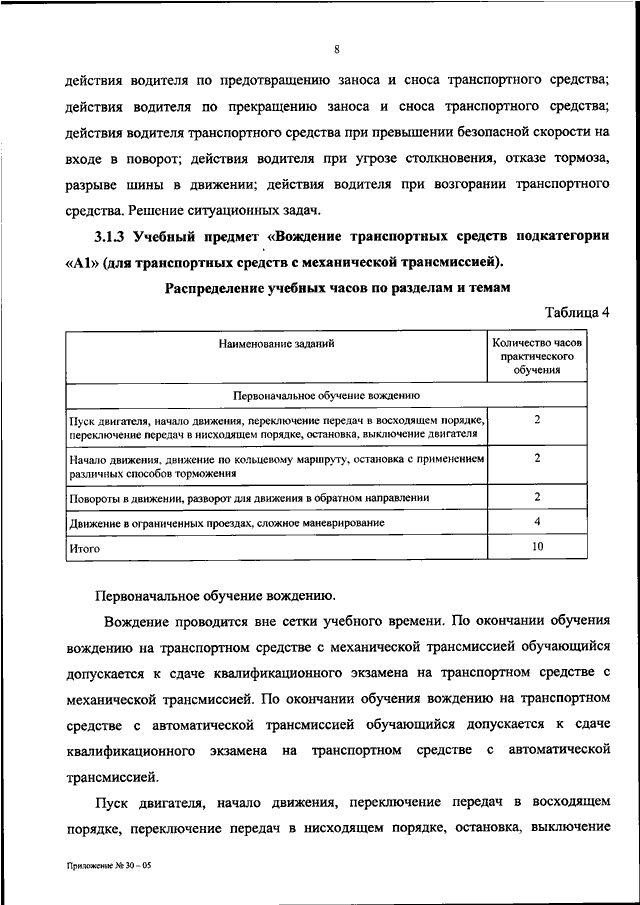 8

действия водителя по предотвращению заноса и сноса транспортного средства; действия водителя по прекращению заноса и сноса транспортного средства; действия водителя транспортного средства при превышении безопасной скорости на входе в поворот; действия водителя при угрозе столкновения, отказе тормоза, разрыве шины в движении; действия водителя при возгорании транспортного средства. Решение ситуационных задач.

3.1.3 Учебный предмет «Вождение транспортных средств подкатегории «А1» (для транспортных средств с механической трансмиссией).

Распределение учебных часов по разделам и темам

Таблица 4

| Наименование заданий | Количество часов практического обучения |
|---|---|
| Первоначальное обучение вождению | |
| Пуск двигателя, начало движения, переключение передач в восходящем порядке, переключение передач в нисходящем порядке, остановка, выключение двигателя | 2 |
| Начало движения, движение по кольцевому маршруту, остановка с применением различных способов торможения | 2 |
| Повороты в движении, разворот для движения в обратном направлении | 2 |
| Движение в ограниченных проездах, сложное маневрирование | 4 |
| Итого | 10 |

Первоначальное обучение вождению.

Вождение проводится вне сетки учебного времени. По окончании обучения вождению на транспортном средстве с механической трансмиссией обучающийся допускается к сдаче квалификационного экзамена на транспортном средстве с механической трансмиссией. По окончании обучения вождению на транспортном средстве с автоматической трансмиссией обучающийся допускается к сдаче квалификационного экзамена на транспортном средстве с автоматической трансмиссией.

Пуск двигателя, начало движения, переключение передач в восходящем порядке, переключение передач в нисходящем порядке, остановка, выключение

Приложение № 30 – 05